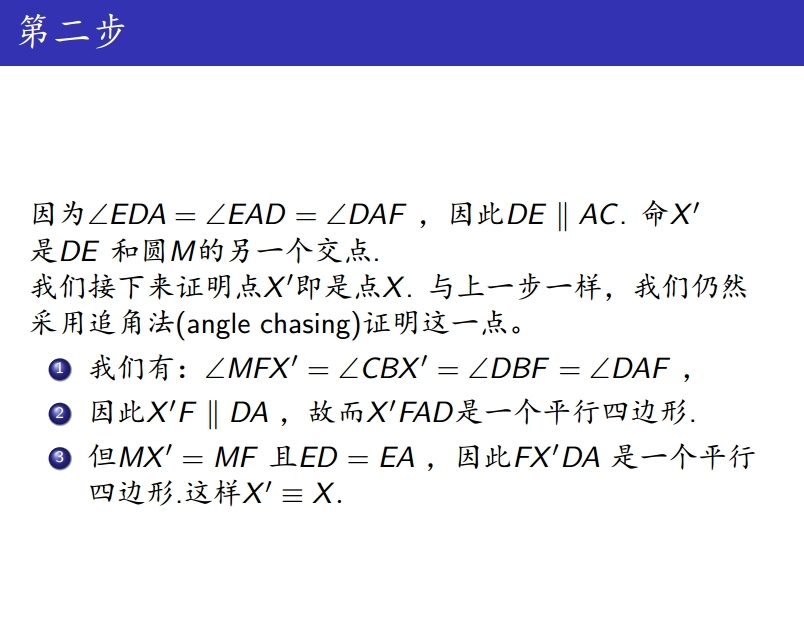 第二步

因为$\angle EDA = \angle EAD = \angle DAF$ ，因此$DE \parallel AC$. 命$X'$是$DE$ 和圆$M$的另一个交点.
我们接下来证明点$X'$即是点$X$. 与上一步一样，我们仍然采用追角法(angle chasing)证明这一点。

1 我们有：$\angle MFX' = \angle CBX' = \angle DBF = \angle DAF$ ，
2 因此$X'F \parallel DA$ ，故而$X'FAD$是一个平行四边形.
3 但$MX' = MF$ 且$ED = EA$ ，因此$FX'DA$ 是一个平行四边形.这样$X' \equiv X$.